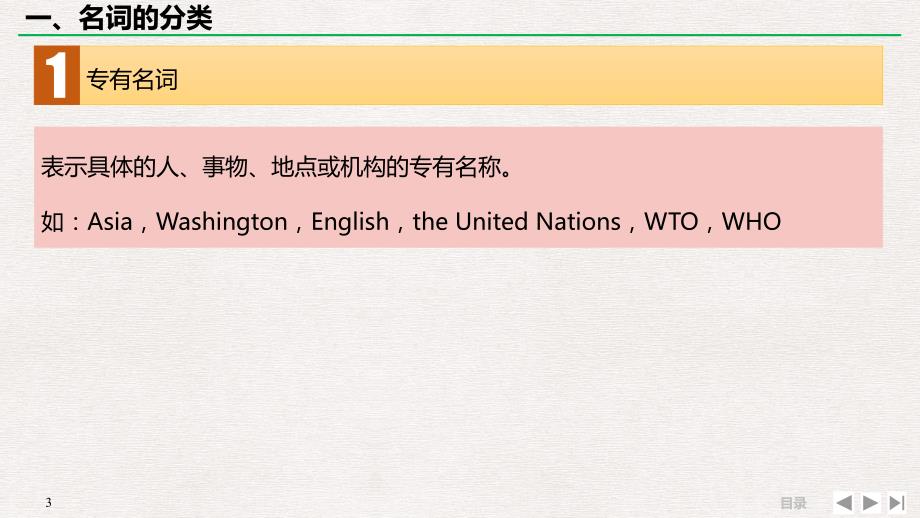 一、名词的分类

1 专有名词

表示具体的人、事物、地点或机构的专有名称。

如：Asia，Washington，English，the United Nations，WTO，WHO

3

目录